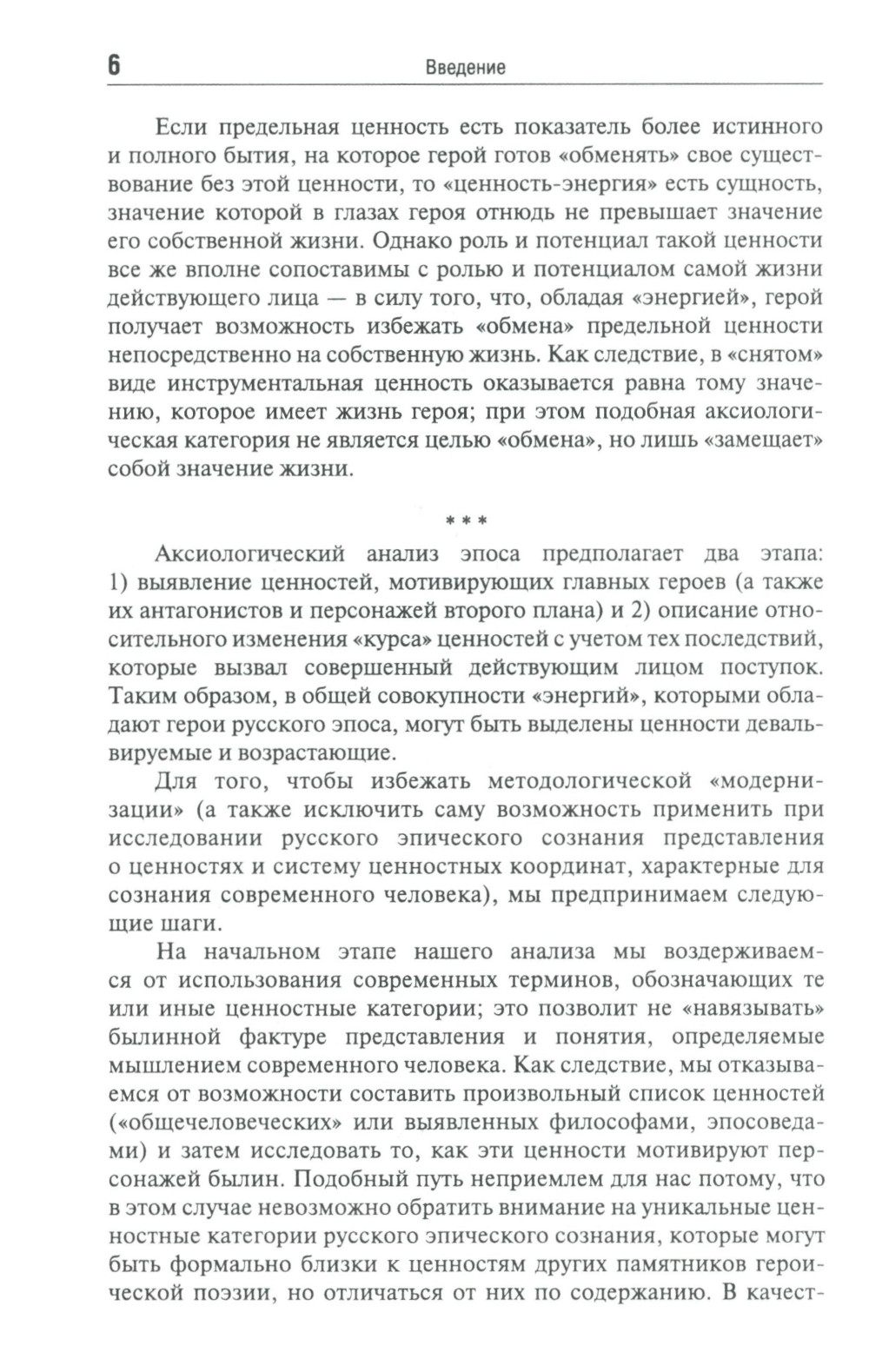 6 Введение

Если предельная ценность есть показатель более истинного и полного бытия, на которое герой готов «обменять» свое существование без этой ценности, то «ценность-энергия» есть сущность, значение которой в глазах героя отнюдь не превышает значение его собственной жизни. Однако роль и потенциал такой ценности все же вполне сопоставимы с ролью и потенциалом самой жизни действующего лица — в силу того, что, обладая «энергией», герой получает возможность избежать «обмена» предельной ценности непосредственно на собственную жизнь. Как следствие, в «снятом» виде инструментальная ценность оказывается равна тому значению, которое имеет жизнь героя; при этом подобная аксиологическая категория не является целью «обмена», но лишь «замещает» собой значение жизни.

* * *

Аксиологический анализ эпоса предполагает два этапа: 1) выявление ценностей, мотивирующих главных героев (а также их антагонистов и персонажей второго плана) и 2) описание относительного изменения «курса» ценностей с учетом тех последствий, которые вызвал совершенный действующим лицом поступок. Таким образом, в общей совокупности «энергий», которыми обладают герои русского эпоса, могут быть выделены ценности девальвируемые и возрастающие.

Для того, чтобы избежать методологической «модернизации» (а также исключить саму возможность применить при исследовании русского эпического сознания представления о ценностях и систему ценностных координат, характерные для сознания современного человека), мы предпринимаем следующие шаги.

На начальном этапе нашего анализа мы воздерживаемся от использования современных терминов, обозначающих те или иные ценностные категории; это позволит не «навязывать» былинной фактуре представления и понятия, определяемые мышлением современного человека. Как следствие, мы отказываемся от возможности составить произвольный список ценностей («общечеловеческих» или выявленных философами, эпосоведами) и затем исследовать то, как эти ценности мотивируют персонажей былин. Подобный путь неприемлем для нас потому, что в этом случае невозможно обратить внимание на уникальные ценностные категории русского эпического сознания, которые могут быть формально близки к ценностям других памятников героической поэзии, но отличаться от них по содержанию. В качест-